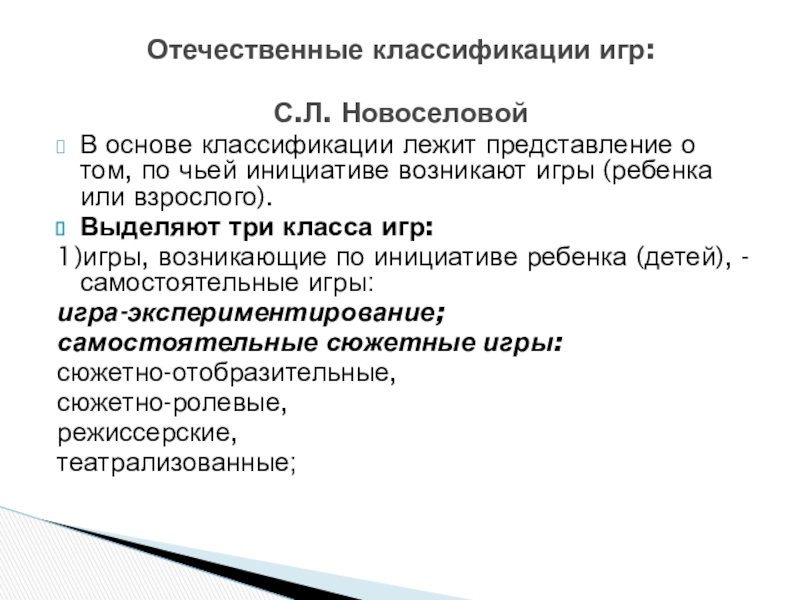 Отечественные классификации игр:

С.Л. Новоселовой

В основе классификации лежит представление о том, по чьей инициативе возникают игры (ребенка или взрослого).

Выделяют три класса игр:

1)игры, возникающие по инициативе ребенка (детей), - самостоятельные игры:

игра-экспериментирование;

самостоятельные сюжетные игры:

сюжетно-отобразительные,

сюжетно-ролевые,

режиссерские,

театрализованные;